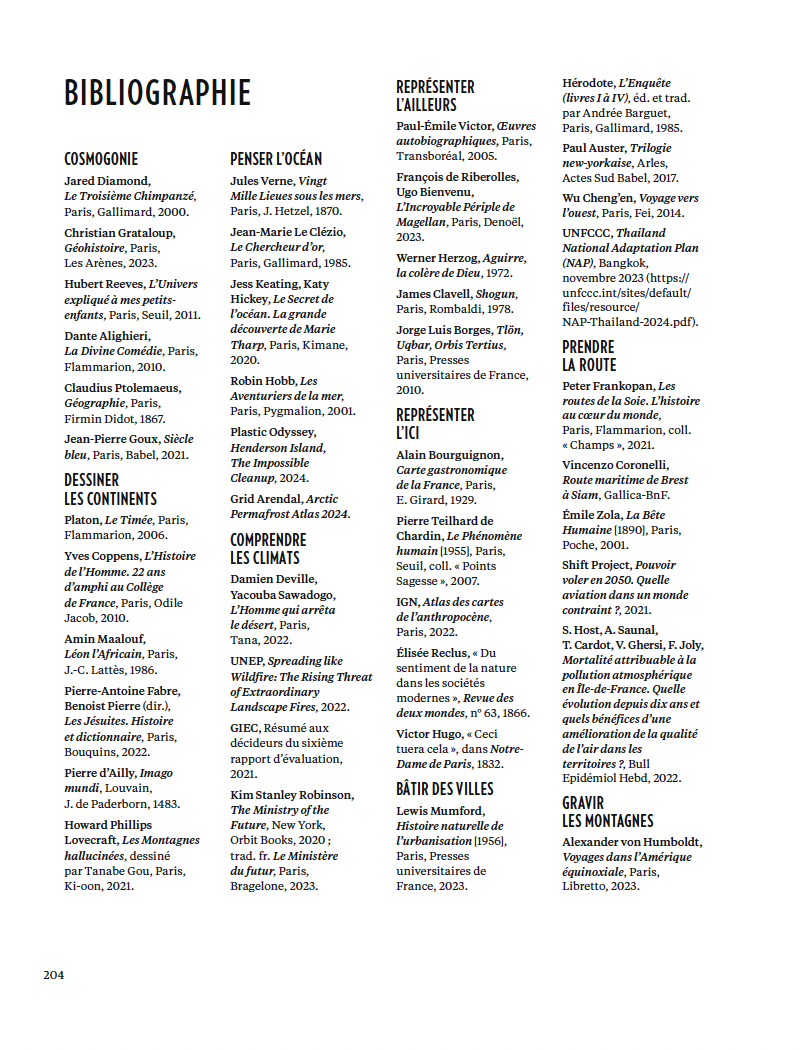 BIBLIOGRAPHIE

COSMOGONIE

Jared Diamond, Le Troisième Chimpanzé, Paris, Gallimard, 2000.

Christian Grataloup, Géohistoire, Paris, Les Arènes, 2023.

Hubert Reeves, L'Univers expliqué à mes petits-enfants, Paris, Seuil, 2011.

Dante Alighieri, La Divine Comédie, Paris, Flammarion, 2010.

Claudius Ptolemaeus, Géographie, Paris, Firmin Didot, 1867.

Jean-Pierre Goux, Siècle bleu, Paris, Babel, 2021.

DESSINER LES CONTINENTS

Platon, Le Timée, Paris, Flammarion, 2006.

Yves Coppens, L'Histoire de l'Homme. 22 ans d'amphi au Collège de France, Paris, Odile Jacob, 2010.

Amin Maalouf, Léon l'Africain, Paris, J.-C. Lattès, 1986.

Pierre-Antoine Fabre, Benoist Pierre (dir.), Les Jésuites. Histoire et dictionnaire, Paris, Bouquins, 2022.

Pierre d'Ailly, Imago mundi, Louvain, J. de Paderborn, 1483.

Howard Phillips Lovecraft, Les Montagnes hallucinées, dessiné par Tanabe Gou, Paris, Ki-oon, 2021.

PENSER L'OCÉAN

Jules Verne, Vingt Mille Lieues sous les mers, Paris, J. Hetzel, 1870.

Jean-Marie Le Clézio, Le Chercheur d'or, Paris, Gallimard, 1985.

Jess Keating, Katy Hickey, Le Secret de l'océan. La grande découverte de Marie Tharp, Paris, Kimane, 2020.

Robin Hobb, Les Aventuriers de la mer, Paris, Pygmalion, 2001.

Plastic Odyssey, Henderson Island, The Impossible Cleanup, 2024.

Grid Arendal, Arctic Permafrost Atlas 2024.

COMPRENDRE LES CLIMATS

Damien Deville, Yacouba Sawadogo, L'Homme qui arrêta le désert, Paris, Tana, 2022.

UNEP, Spreading like Wildfire: The Rising Threat of Extraordinary Landscape Fires, 2022.

GIEC, Résumé aux décideurs du sixième rapport d'évaluation, 2021.

Kim Stanley Robinson, The Ministry of the Future, New York, Orbit Books, 2020 ; trad. fr. Le Ministère du futur, Paris, Bragelone, 2023.

REPRÉSENTER L'AILLEURS

Paul-Émile Victor, Œuvres autobiographiques, Paris, Transboréal, 2005.

François de Riberolles, Ugo Bienvenu, L'Incroyable Périple de Magellan, Paris, Denoël, 2023.

Werner Herzog, Aguirre, la colère de Dieu, 1972.

James Clavell, Shogun, Paris, Rombaldi, 1978.

Jorge Luis Borges, Tlön, Uqbar, Orbis Tertius, Paris, Presses universitaires de France, 2010.

REPRÉSENTER L'ICI

Alain Bourguignon, Carte gastronomique de la France, Paris, E. Girard, 1929.

Pierre Teilhard de Chardin, Le Phénomène humain [1955], Paris, Seuil, coll. « Points Sagesse », 2007.

IGN, Atlas des cartes de l'anthropocène, Paris, 2022.

Élisée Reclus, « Du sentiment de la nature dans les sociétés modernes », Revue des deux mondes, n° 63, 1866.

Victor Hugo, « Ceci tuera cela », dans Notre-Dame de Paris, 1832.

BÂTIR DES VILLES

Lewis Mumford, Histoire naturelle de l'urbanisation [1956], Paris, Presses universitaires de France, 2023.

Hérodote, L'Enquête (livres I à IV), éd. et trad. par Andrée Barguet, Paris, Gallimard, 1985.

Paul Auster, Trilogie new-yorkaise, Arles, Actes Sud Babel, 2017.

Wu Cheng'en, Voyage vers l'ouest, Paris, Fei, 2014.

UNFCCC, Thailand National Adaptation Plan (NAP), Bangkok, novembre 2023 (https://unfccc.int/sites/default/files/resource/NAP-Thailand-2024.pdf).

PRENDRE LA ROUTE

Peter Frankopan, Les routes de la Soie. L'histoire au cœur du monde, Paris, Flammarion, coll. « Champs », 2021.

Vincenzo Coronelli, Route maritime de Brest à Siam, Gallica-BnF.

Émile Zola, La Bête Humaine [1890], Paris, Poche, 2001.

Shift Project, Pouvoir voler en 2050. Quelle aviation dans un monde contraint ?, 2021.

S. Host, A. Saunal, T. Cardot, V. Ghersi, F. Joly, Mortalité attribuable à la pollution atmosphérique en Île-de-France. Quelle évolution depuis dix ans et quels bénéfices d'une amélioration de la qualité de l'air dans les territoires ?, Bull Epidémiol Hebd, 2022.

GRAVIR LES MONTAGNES

Alexander von Humboldt, Voyages dans l'Amérique équinoxiale, Paris, Libretto, 2023.

204